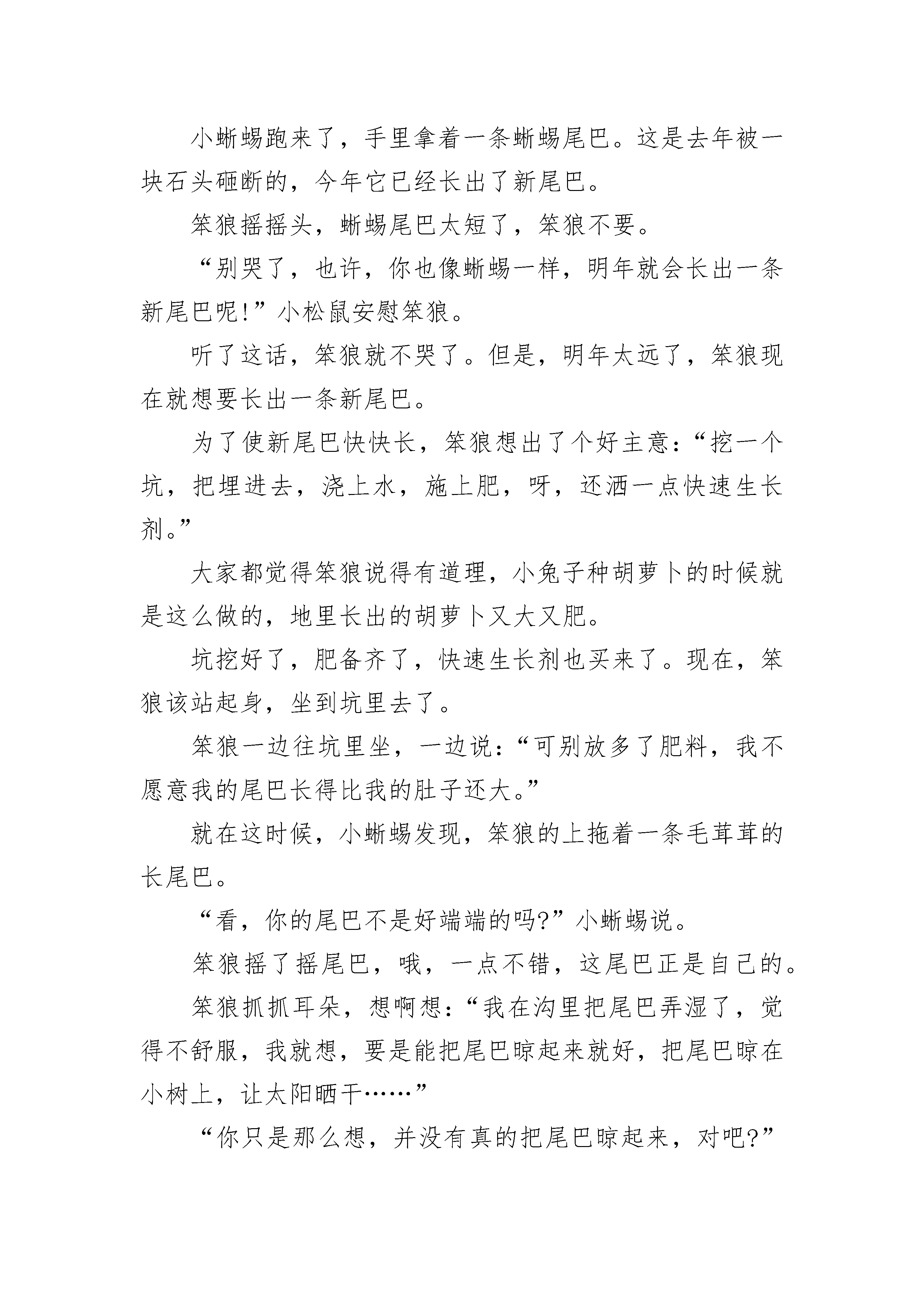 小蜥蜴跑来了，手里拿着一条蜥蜴尾巴。这是去年被一块石头砸断的，今年它已经长出了新尾巴。

笨狼摇摇头，蜥蜴尾巴太短了，笨狼不要。

“别哭了，也许，你也像蜥蜴一样，明年就会长出一条新尾巴呢!”小松鼠安慰笨狼。

听了这话，笨狼就不哭了。但是，明年太远了，笨狼现在就想要长出一条新尾巴。

为了使新尾巴快快长，笨狼想出了个好主意：“挖一个坑，把埋进去，浇上水，施上肥，呀，还洒一点快速生长剂。”

大家都觉得笨狼说得有道理，小兔子种胡萝卜的时候就是这么做的，地里长出的胡萝卜又大又肥。

坑挖好了，肥备齐了，快速生长剂也买来了。现在，笨狼该站起身，坐到坑里去了。

笨狼一边往坑里坐，一边说：“可别放多了肥料，我不愿意我的尾巴长得比我的肚子还大。”

就在这时候，小蜥蜴发现，笨狼的上拖着一条毛茸茸的长尾巴。

“看，你的尾巴不是好端端的吗?”小蜥蜴说。

笨狼摇了摇尾巴，哦，一点不错，这尾巴正是自己的。

笨狼抓抓耳朵，想啊想：“我在沟里把尾巴弄湿了，觉得不舒服，我就想，要是能把尾巴晾起来就好，把尾巴晾在小树上，让太阳晒干……”

“你只是那么想，并没有真的把尾巴晾起来，对吧?”